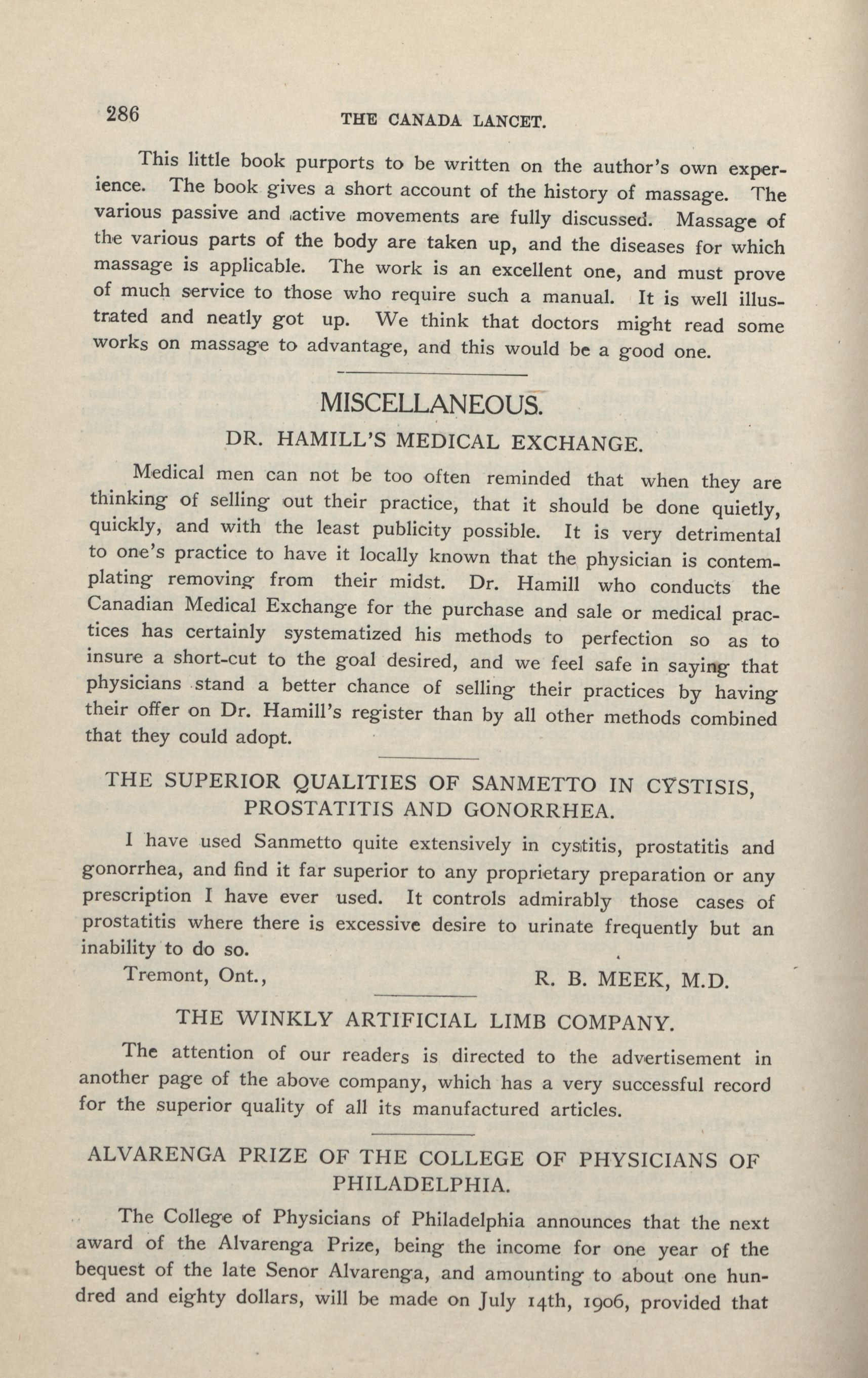 286 THE CANADA LANCET.

This little book purports to be written on the author's own experience. The book gives a short account of the history of massage. The various passive and active movements are fully discussed. Massage of the various parts of the body are taken up, and the diseases for which massage is applicable. The work is an excellent one, and must prove of much service to those who require such a manual. It is well illustrated and neatly got up. We think that doctors might read some works on massage to advantage, and this would be a good one.

MISCELLANEOUS.

DR. HAMILL'S MEDICAL EXCHANGE.

Medical men can not be too often reminded that when they are thinking of selling out their practice, that it should be done quietly, quickly, and with the least publicity possible. It is very detrimental to one's practice to have it locally known that the physician is contemplating removing from their midst. Dr. Hamill who conducts the Canadian Medical Exchange for the purchase and sale or medical practices has certainly systematized his methods to perfection so as to insure a short-cut to the goal desired, and we feel safe in saying that physicians stand a better chance of selling their practices by having their offer on Dr. Hamill's register than by all other methods combined that they could adopt.

THE SUPERIOR QUALITIES OF SANMETTO IN CYSTISIS, PROSTATITIS AND GONORRHEA.

I have used Sanmetto quite extensively in cystitis, prostatitis and gonorrhea, and find it far superior to any proprietary preparation or any prescription I have ever used. It controls admirably those cases of prostatitis where there is excessive desire to urinate frequently but an inability to do so.

Tremont, Ont., R. B. MEEK, M.D.

THE WINKLY ARTIFICIAL LIMB COMPANY.

The attention of our readers is directed to the advertisement in another page of the above company, which has a very successful record for the superior quality of all its manufactured articles.

ALVARENGA PRIZE OF THE COLLEGE OF PHYSICIANS OF PHILADELPHIA.

The College of Physicians of Philadelphia announces that the next award of the Alvarenga Prize, being the income for one year of the bequest of the late Senor Alvarenga, and amounting to about one hundred and eighty dollars, will be made on July 14th, 1906, provided that